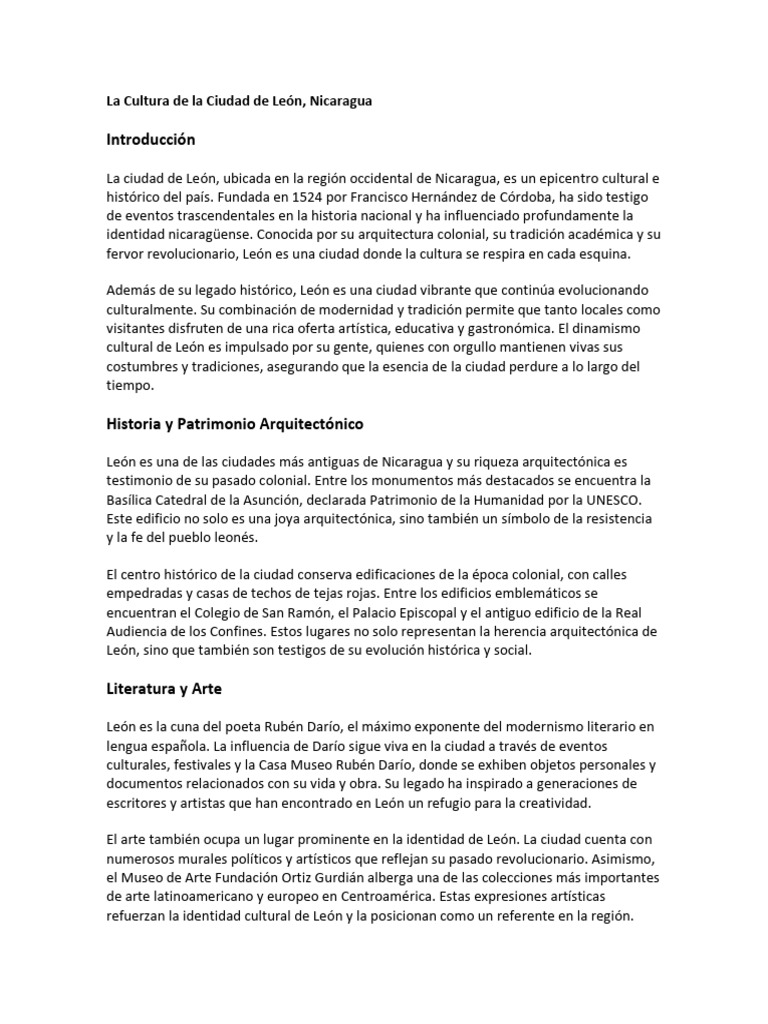 La Cultura de la Ciudad de León, Nicaragua

Introducción

La ciudad de León, ubicada en la región occidental de Nicaragua, es un epicentro cultural e histórico del país. Fundada en 1524 por Francisco Hernández de Córdoba, ha sido testigo de eventos trascendentales en la historia nacional y ha influenciado profundamente la identidad nicaragüense. Conocida por su arquitectura colonial, su tradición académica y su fervor revolucionario, León es una ciudad donde la cultura se respira en cada esquina.

Además de su legado histórico, León es una ciudad vibrante que continúa evolucionando culturalmente. Su combinación de modernidad y tradición permite que tanto locales como visitantes disfruten de una rica oferta artística, educativa y gastronómica. El dinamismo cultural de León es impulsado por su gente, quienes con orgullo mantienen vivas sus costumbres y tradiciones, asegurando que la esencia de la ciudad perdure a lo largo del tiempo.

Historia y Patrimonio Arquitectónico

León es una de las ciudades más antiguas de Nicaragua y su riqueza arquitectónica es testimonio de su pasado colonial. Entre los monumentos más destacados se encuentra la Basílica Catedral de la Asunción, declarada Patrimonio de la Humanidad por la UNESCO. Este edificio no solo es una joya arquitectónica, sino también un símbolo de la resistencia y la fe del pueblo leonés.

El centro histórico de la ciudad conserva edificaciones de la época colonial, con calles empedradas y casas de techos de tejas rojas. Entre los edificios emblemáticos se encuentran el Colegio de San Ramón, el Palacio Episcopal y el antiguo edificio de la Real Audiencia de los Confines. Estos lugares no solo representan la herencia arquitectónica de León, sino que también son testigos de su evolución histórica y social.

Literatura y Arte

León es la cuna del poeta Rubén Darío, el máximo exponente del modernismo literario en lengua española. La influencia de Darío sigue viva en la ciudad a través de eventos culturales, festivales y la Casa Museo Rubén Darío, donde se exhiben objetos personales y documentos relacionados con su vida y obra. Su legado ha inspirado a generaciones de escritores y artistas que han encontrado en León un refugio para la creatividad.

El arte también ocupa un lugar prominente en la identidad de León. La ciudad cuenta con numerosos murales políticos y artísticos que reflejan su pasado revolucionario. Asimismo, el Museo de Arte Fundación Ortiz Gurdián alberga una de las colecciones más importantes de arte latinoamericano y europeo en Centroamérica. Estas expresiones artísticas refuerzan la identidad cultural de León y la posicionan como un referente en la región.